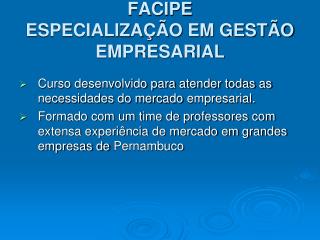 FACIPE
ESPECIALIZAÇÃO EM GESTÃO EMPRESARIAL

➢ Curso desenvolvido para atender todas as necessidades do mercado empresarial.
➢ Formado com um time de professores com extensa experiência de mercado em grandes empresas de Pernambuco